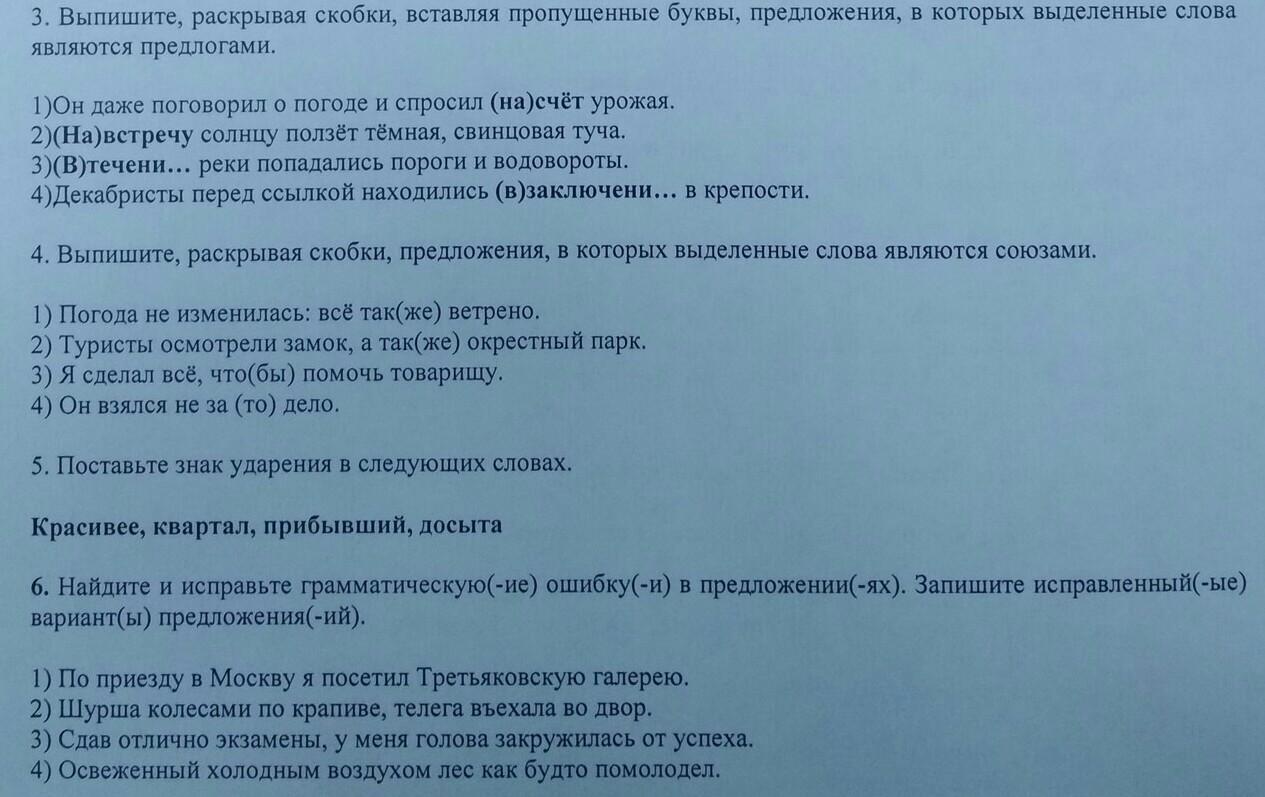 3. Выпишите, раскрывая скобки, вставляя пропущенные буквы, предложения, в которых выделенные слова являются предлогами.

1)Он даже поговорил о погоде и спросил (на)счёт урожая.
2)(На)встречу солнцу ползёт тёмная, свинцовая туча.
3)(В)течени… реки попадались пороги и водовороты.
4)Декабристы перед ссылкой находились (в)заключени… в крепости.

4. Выпишите, раскрывая скобки, предложения, в которых выделенные слова являются союзами.

1) Погода не изменилась: всё так(же) ветрено.
2) Туристы осмотрели замок, а так(же) окрестный парк.
3) Я сделал всё, что(бы) помочь товарищу.
4) Он взялся не за (то) дело.

5. Поставьте знак ударения в следующих словах.

Красивее, квартал, прибывший, досыта

6. Найдите и исправьте грамматическую(-ие) ошибку(-и) в предложении(-ях). Запишите исправленный(-ые) вариант(ы) предложения(-ий).

1) По приезду в Москву я посетил Третьяковскую галерею.
2) Шурша колесами по крапиве, телега въехала во двор.
3) Сдав отлично экзамены, у меня голова закружилась от успеха.
4) Освеженный холодным воздухом лес как будто помолодел.